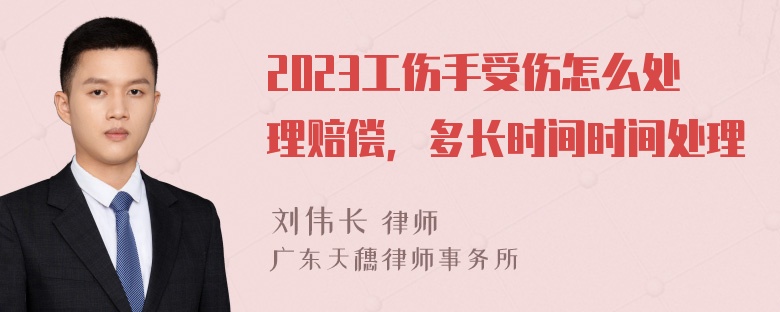 2023工伤手受伤怎么处理赔偿，多长时间时间处理

刘伟长 律师

广东天穗律师事务所